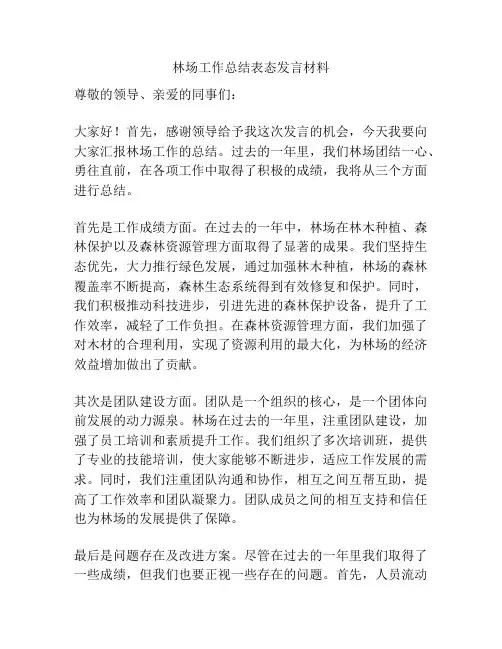 林场工作总结表态发言材料

尊敬的领导、亲爱的同事们：

大家好！首先，感谢领导给予我这次发言的机会，今天我要向大家汇报林场工作的总结。过去的一年里，我们林场团结一心、勇往直前，在各项工作中取得了积极的成绩，我将从三个方面进行总结。

首先是工作成绩方面。在过去的一年中，林场在林木种植、森林保护以及森林资源管理方面取得了显著的成果。我们坚持生态优先，大力推行绿色发展，通过加强林木种植，林场的森林覆盖率不断提高，森林生态系统得到有效修复和保护。同时，我们积极推动科技进步，引进先进的森林保护设备，提升了工作效率，减轻了工作负担。在森林资源管理方面，我们加强了对木材的合理利用，实现了资源利用的最大化，为林场的经济效益增加做出了贡献。

其次是团队建设方面。团队是一个组织的核心，是一个团体向前发展的动力源泉。林场在过去的一年里，注重团队建设，加强了员工培训和素质提升工作。我们组织了多次培训班，提供了专业的技能培训，使大家能够不断进步，适应工作发展的需求。同时，我们注重团队沟通和协作，相互之间互帮互助，提高了工作效率和团队凝聚力。团队成员之间的相互支持和信任也为林场的发展提供了保障。

最后是问题存在及改进方案。尽管在过去的一年里我们取得了一些成绩，但我们也要正视一些存在的问题。首先，人员流动